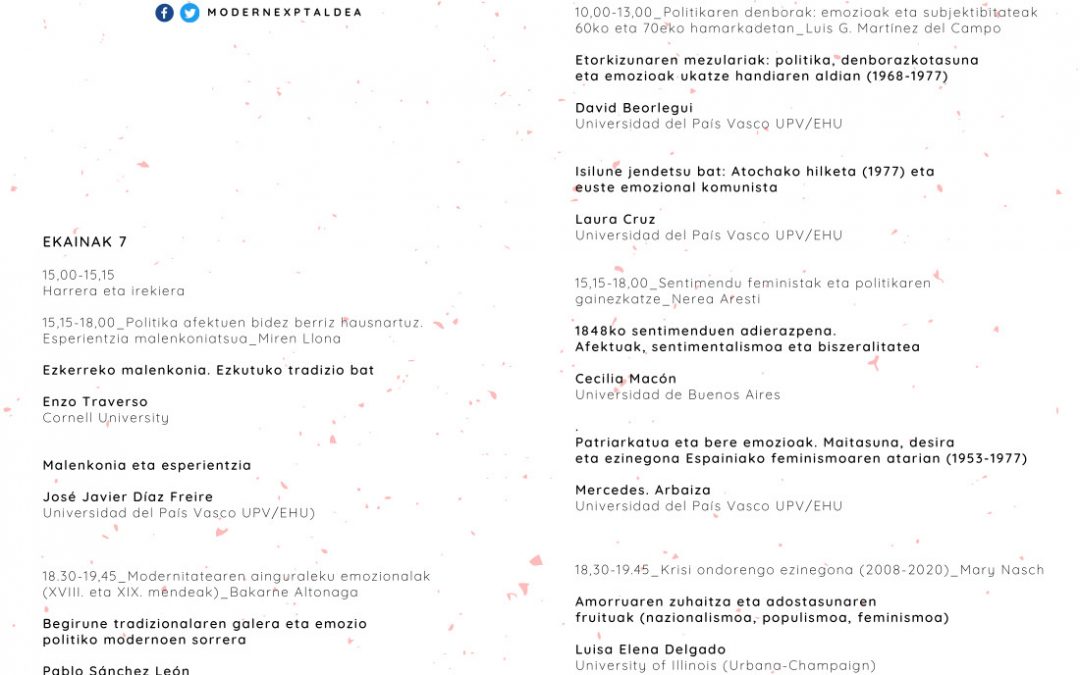 MODERNEXPTALDEA

EKAINAK 7

15,00-15,15
Harrera eta irekiera

15,15-18,00_Politika afektuen bidez berriz hausnartuz. Esperientzia malenkoniatsua_Miren Llona

Ezkerreko malenkonia. Ezkutuko tradizio bat

Enzo Traverso
Cornell University

Malenkonia eta esperientzia

José Javier Díaz Freire
Universidad del País Vasco UPV/EHU)

18.30-19,45_Modernitatearen ainguraleku emozionalak (XVIII. eta XIX. mendeak)_Bakarne Altonaga

Begirune tradizionalaren galera eta emozio politiko modernoen sorrera

Pablo Sánchez León

10,00-13,00_Politikaren denborak: emozioak eta subjektibitateak 60ko eta 70eko hamarkadetan_Luis G. Martínez del Campo

Etorkizunaren mezulariak: politika, denborazkotasuna eta emozioak ukatze handiaren aldian (1968-1977)

David Beorlegui
Universidad del País Vasco UPV/EHU

Isilune jendetsu bat: Atochako hilketa (1977) eta euste emozional komunista

Laura Cruz
Universidad del País Vasco UPV/EHU

15,15-18,00_Sentimendu feministak eta politikaren gainezkatze_Nerea Aresti

1848ko sentimenduen adierazpena. Afektuak, sentimentalismoa eta biszeralitatea

Cecilia Macón
Universidad de Buenos Aires

.
Patriarkatua eta bere emozioak. Maitasuna, desira eta ezinegona Espainiako feminismoaren atarian (1953-1977)

Mercedes. Arbaiza
Universidad del País Vasco UPV/EHU

18,30-19.45_Krisi ondorengo ezinegona (2008-2020)_Mary Nasch

Amorruaren zuhaitza eta adostasunaren fruituak (nazionalismoa, populismoa, feminismoa)

Luisa Elena Delgado
University of Illinois (Urbana-Champaign)